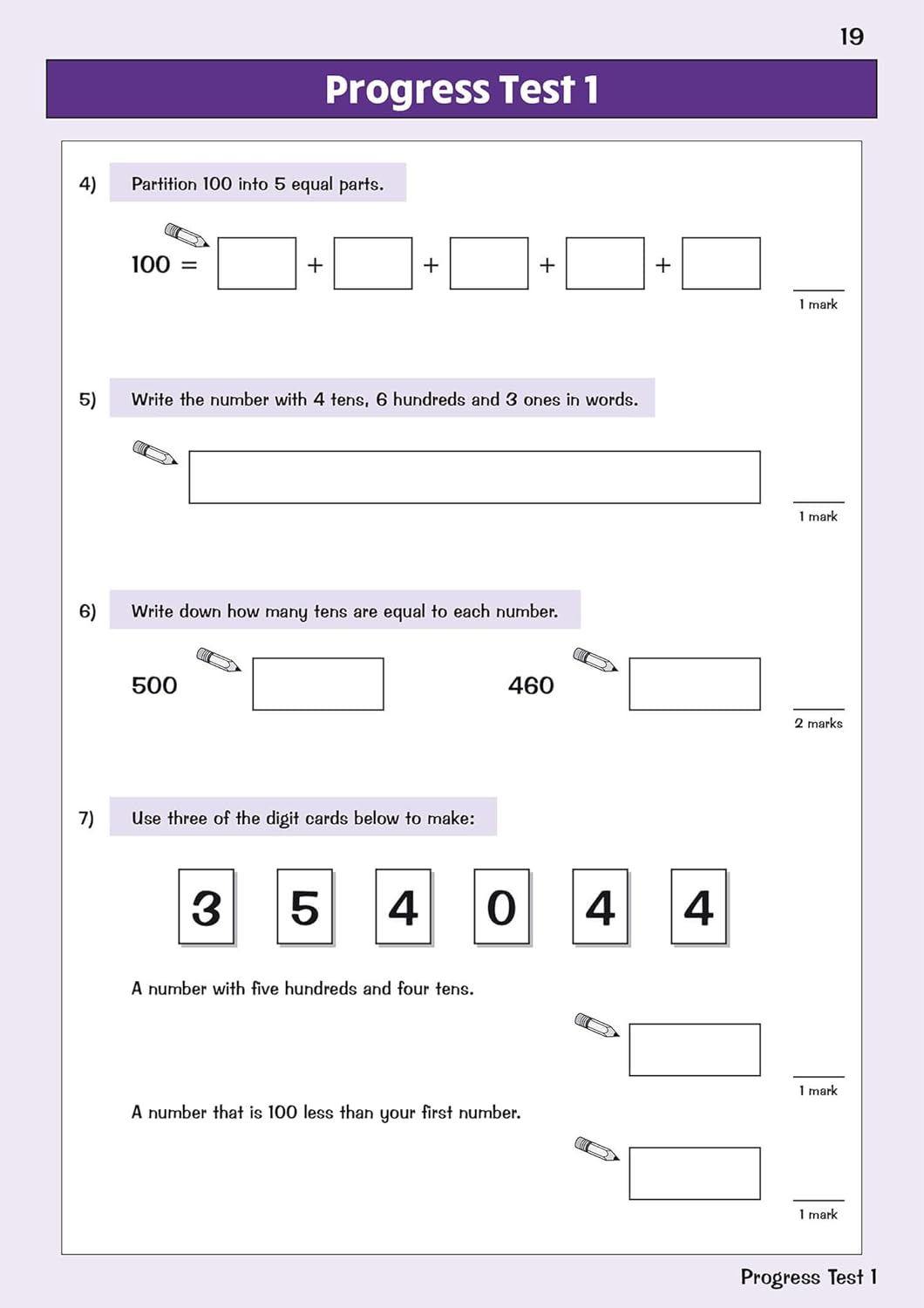 19

Progress Test 1

4) Partition 100 into 5 equal parts.

100 = + + + +

1 mark

5) Write the number with 4 tens, 6 hundreds and 3 ones in words.

1 mark

6) Write down how many tens are equal to each number.

500

460

2 marks

7) Use three of the digit cards below to make:

3 5 4 0 4 4

A number with five hundreds and four tens.

1 mark

A number that is 100 less than your first number.

1 mark

Progress Test 1